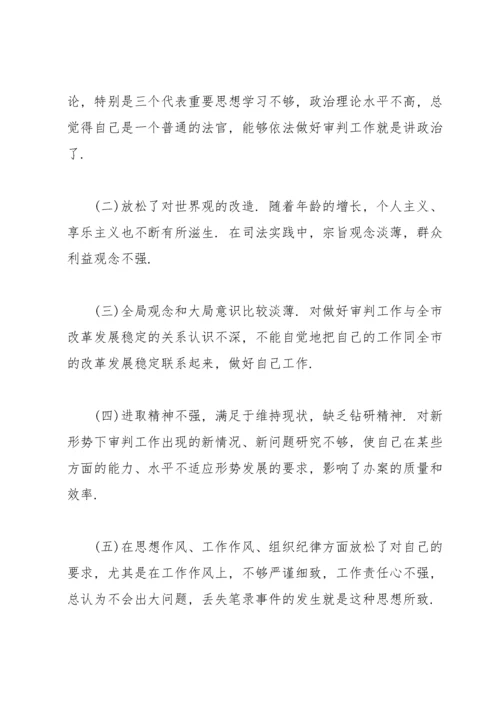 论，特别是三个代表重要思想学习不够，政治理论水平不高，总觉得自己是一个普通的法官，能够依法做好审判工作就是讲政治了.

(二)放松了对世界观的改造. 随着年龄的增长，个人主义、享乐主义也不断有所滋生. 在司法实践中，宗旨观念淡薄，群众利益观念不强.

(三)全局观念和大局意识比较淡薄. 对做好审判工作与全市改革发展稳定的关系认识不深，不能自觉地把自己的工作同全市的改革发展稳定联系起来，做好自己工作.

(四)进取精神不强，满足于维持现状，缺乏钻研精神. 对新形势下审判工作出现的新情况、新问题研究不够，使自己在某些方面的能力、水平不适应形势发展的要求，影响了办案的质量和效率.

(五)在思想作风、工作作风、组织纪律方面放松了对自己的要求，尤其是在工作作风上，不够严谨细致，工作责任心不强，总认为不会出大问题，丢失笔录事件的发生就是这种思想所致.